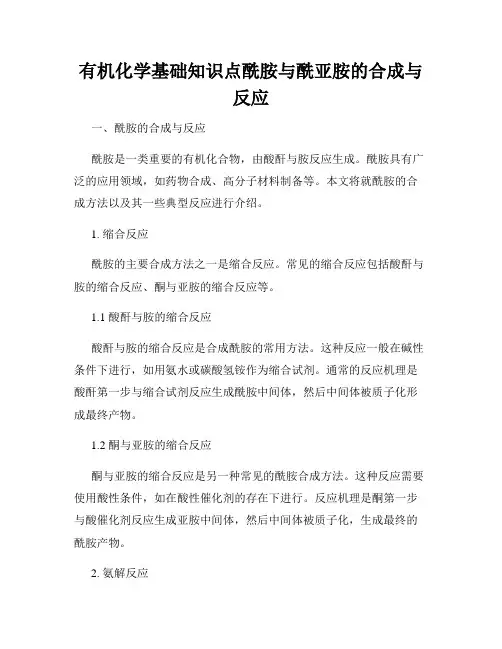 有机化学基础知识点酰胺与酰亚胺的合成与反应

一、酰胺的合成与反应

酰胺是一类重要的有机化合物，由酸酐与胺反应生成。酰胺具有广泛的应用领域，如药物合成、高分子材料制备等。本文将就酰胺的合成方法以及其一些典型反应进行介绍。

1. 缩合反应

酰胺的主要合成方法之一是缩合反应。常见的缩合反应包括酸酐与胺的缩合反应、酮与亚胺的缩合反应等。

1.1 酸酐与胺的缩合反应

酸酐与胺的缩合反应是合成酰胺的常用方法。这种反应一般在碱性条件下进行，如用氨水或碳酸氢铵作为缩合试剂。通常的反应机理是酸酐第一步与缩合试剂反应生成酰胺中间体，然后中间体被质子化形成最终产物。

1.2 酮与亚胺的缩合反应

酮与亚胺的缩合反应是另一种常见的酰胺合成方法。这种反应需要使用酸性条件，如在酸性催化剂的存在下进行。反应机理是酮第一步与酸催化剂反应生成亚胺中间体，然后中间体被质子化，生成最终的酰胺产物。

2. 氨解反应